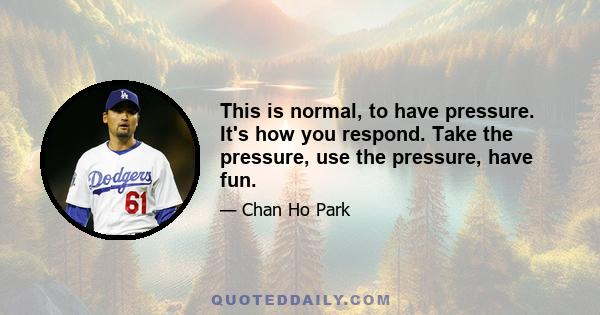 LA

Dodgers

61

This is normal, to have pressure. It's how you respond. Take the pressure, use the pressure, have fun.

— Chan Ho Park

QUOTEDDAILY.COM